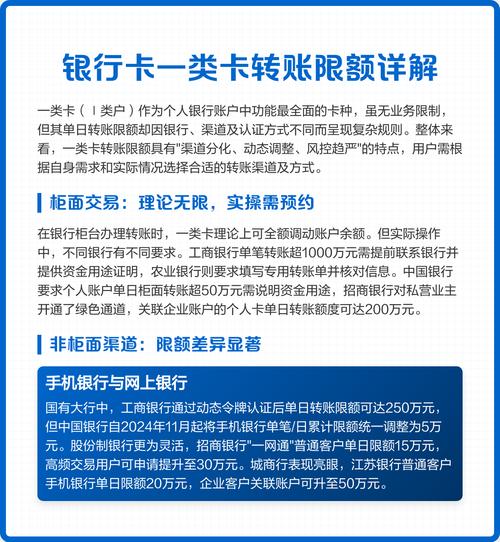 银行卡一类卡转账限额详解

一类卡（Ⅰ类户）作为个人银行账户中功能最全面的卡种，虽无业务限制，但其单日转账限额却因银行、渠道及认证方式不同而呈现复杂规则。整体来看，一类卡转账限额具有"渠道分化、动态调整、风控趋严"的特点，用户需根据自身需求和实际情况选择合适的转账渠道及方式。

柜面交易：理论无限，实操需预约

在银行柜台办理转账时，一类卡理论上可全额调动账户余额。但实际操作中，不同银行有不同要求。工商银行单笔转账超1000万元需提前联系银行并提供资金用途证明，农业银行则要求填写专用转账单并核对信息。中国银行要求个人账户单日柜面转账超50万元需说明资金用途，招商银行对私营业主开通了绿色通道，关联企业账户的个人卡单日转账额度可达200万元。

非柜面渠道：限额差异显著

手机银行与网上银行

国有大行中，工商银行通过动态令牌认证后单日转账限额可达250万元，但中国银行自2024年11月起将手机银行单笔/日累计限额统一调整为5万元。股份制银行更为灵活，招商银行"一网通"普通客户单日限额15万元，高频交易用户可申请提升至30万元。城商行表现亮眼，江苏银行普通客户手机银行单日限额20万元，企业客户关联账户可升至50万元。